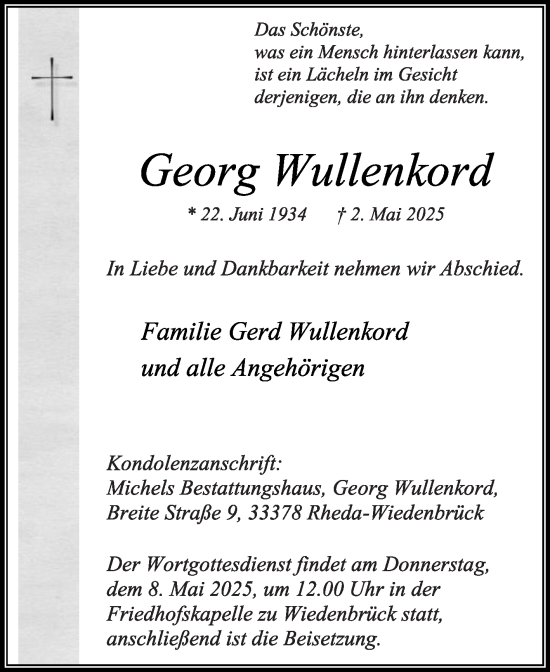 Das Schönste,
was ein Mensch hinterlassen kann,
ist ein Lächeln im Gesicht
derjenigen, die an ihn denken.

Georg Wullenkord

* 22. Juni 1934 † 2. Mai 2025

In Liebe und Dankbarkeit nehmen wir Abschied.

Familie Gerd Wullenkord
und alle Angehörigen

Kondolenzanschrift:
Michels Bestattungshaus, Georg Wullenkord,
Breite Straße 9, 33378 Rheda-Wiedenbrück

Der Wortgottesdienst findet am Donnerstag, dem 8. Mai 2025, um 12.00 Uhr in der Friedhofskapelle zu Wiedenbrück statt, anschließend ist die Beisetzung.